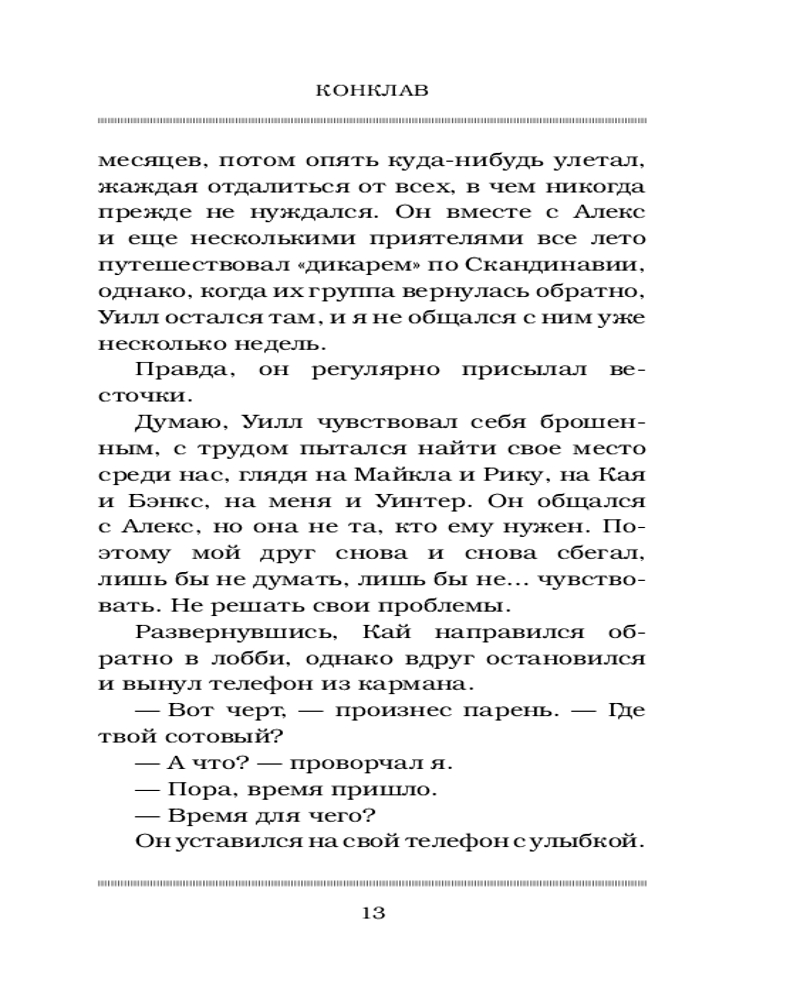 КОНКЛАВ

месяцев, потом опять куда-нибудь улетал, жаждая отдалиться от всех, в чем никогда прежде не нуждался. Он вместе с Алекс и еще несколькими приятелями все лето путешествовал «дикарем» по Скандинавии, однако, когда их группа вернулась обратно, Уилл остался там, и я не общался с ним уже несколько недель.

Правда, он регулярно присылал весточки.

Думаю, Уилл чувствовал себя брошенным, с трудом пытался найти свое место среди нас, глядя на Майкла и Рику, на Кая и Бэнкс, на меня и Уинтер. Он общался с Алекс, но она не та, кто ему нужен. Поэтому мой друг снова и снова сбегал, лишь бы не думать, лишь бы не... чувствовать. Не решать свои проблемы.

Развернувшись, Кай направился обратно в лобби, однако вдруг остановился и вынул телефон из кармана.

— Вот черт, — произнес парень. — Где твой сотовый?

— А что? — проворчал я.

— Пора, время пришло.

— Время для чего?

Он уставился на свой телефон с улыбкой.

13